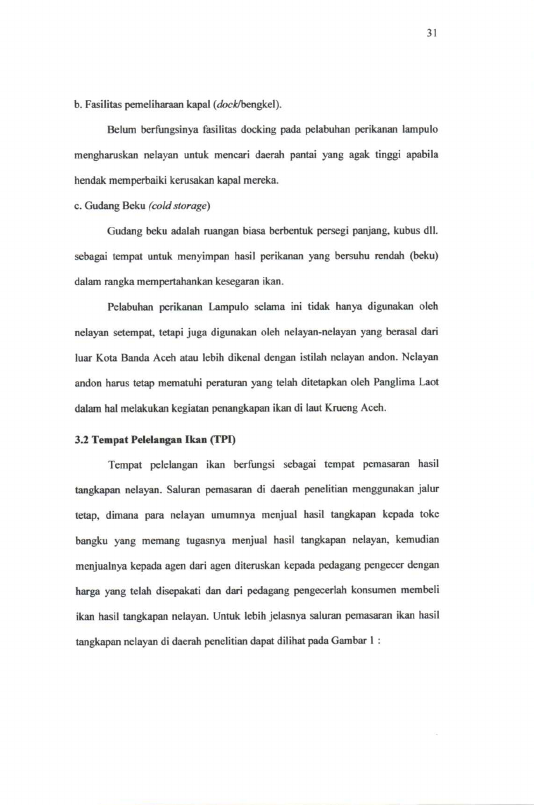 31

b. Fasilitas pemeliharaan kapal (dock/bengkel).

Belum berfungsinya fasilitas docking pada pelabuhan perikanan lampulo mengharuskan nelayan untuk mencari daerah pantai yang agak tinggi apabila hendak memperbaiki kerusakan kapal mereka.

c. Gudang Beku (cold storage)

Gudang beku adalah ruangan biasa berbentuk persegi panjang, kubus dll. sebagai tempat untuk menyimpan hasil perikanan yang bersuhu rendah (beku) dalam rangka mempertahankan kesegaran ikan.

Pelabuhan perikanan Lampulo selama ini tidak hanya digunakan oleh nelayan setempat, tetapi juga digunakan oleh nelayan-nelayan yang berasal dari luar Kota Banda Aceh atau lebih dikenal dengan istilah nelayan andon. Nelayan andon harus tetap mematuhi peraturan yang telah ditetapkan oleh Panglima Laot dalam hal melakukan kegiatan penangkapan ikan di laut Krueng Aceh.

3.2 Tempat Pelelangan Ikan (TPI)

Tempat pelelangan ikan berfungsi sebagai tempat pemasaran hasil tangkapan nelayan. Saluran pemasaran di daerah penelitian menggunakan jalur tetap, dimana para nelayan umumnya menjual hasil tangkapan kepada toke bangku yang memang tugasnya menjual hasil tangkapan nelayan, kemudian menjualnya kepada agen dari agen diteruskan kepada pedagang pengecer dengan harga yang telah disepakati dan dari pedagang pengecerlah konsumen membeli ikan hasil tangkapan nelayan. Untuk lebih jelasnya saluran pemasaran ikan hasil tangkapan nelayan di daerah penelitian dapat dilihat pada Gambar 1 :